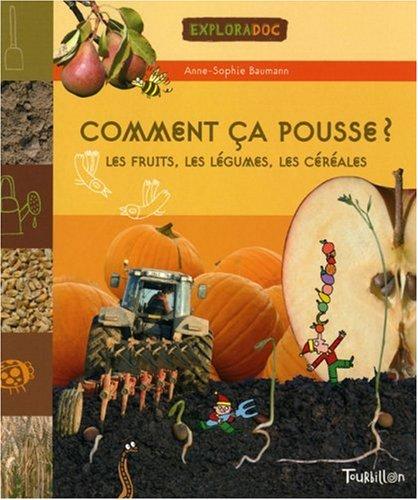 EXPLORADOC

Anne-Sophie Baumann

COMMENT ÇA POUSSE ?

LES FRUITS, LES LÉGUMES, LES CÉRÉALES

Tourbillon